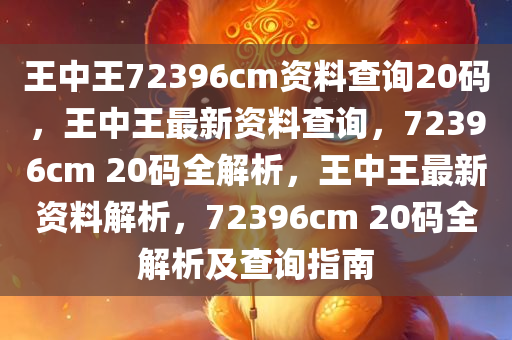 王中王72396cm资料查询20码，王中王最新资料查询，72396cm 20码全解析，王中王最新资料解析，72396cm 20码全解析及查询指南